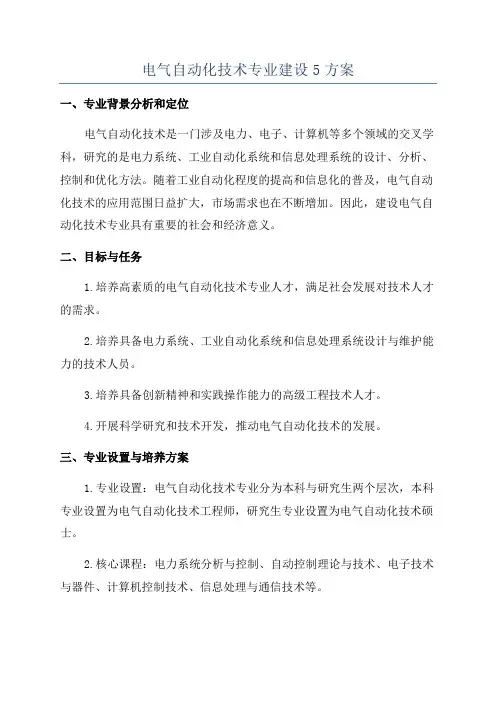 电气自动化技术专业建设 5 方案

一、专业背景分析和定位

电气自动化技术是一门涉及电力、电子、计算机等多个领域的交叉学科，研究的是电力系统、工业自动化系统和信息处理系统的设计、分析、控制和优化方法。随着工业自动化程度的提高和信息化的普及，电气自动化技术的应用范围日益扩大，市场需求也在不断增加。因此，建设电气自动化技术专业具有重要的社会和经济意义。

二、目标与任务

1.培养高素质的电气自动化技术专业人才，满足社会发展对技术人才的需求。

2.培养具备电力系统、工业自动化系统和信息处理系统设计与维护能力的技术人员。

3.培养具备创新精神和实践操作能力的高级工程技术人才。

4.开展科学研究和技术开发，推动电气自动化技术的发展。

三、专业设置与培养方案

1.专业设置：电气自动化技术专业分为本科与研究生两个层次，本科专业设置为电气自动化技术工程师，研究生专业设置为电气自动化技术硕士。

2.核心课程：电力系统分析与控制、自动控制理论与技术、电子技术与器件、计算机控制技术、信息处理与通信技术等。